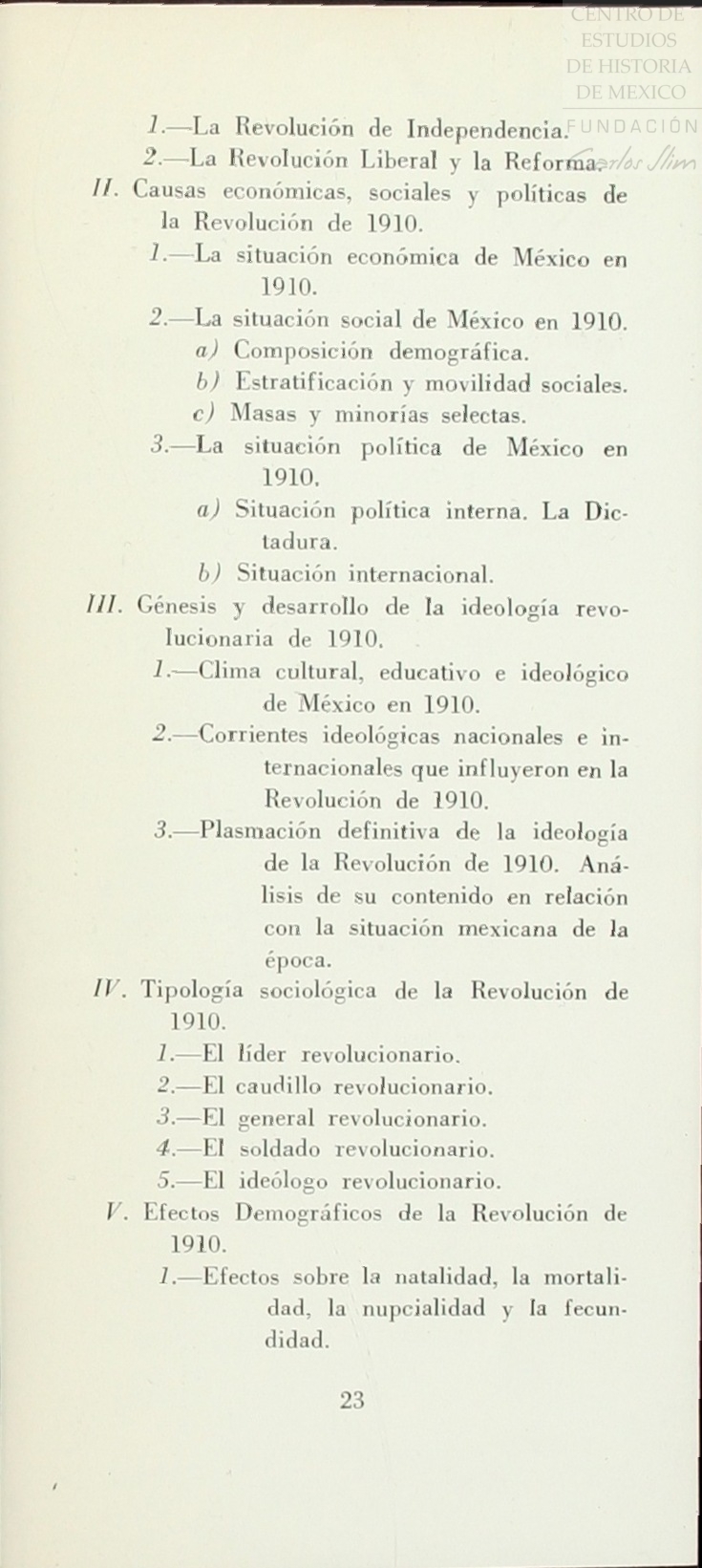 CENTRO DE ESTUDIOS DE HISTORIA DE MEXICO
FUNDACIÓN Carlos Slim

1.—La Revolución de Independencia.
2.—La Revolución Liberal y la Reforma.
II. Causas económicas, sociales y políticas de la Revolución de 1910.
1.—La situación económica de México en 1910.
2.—La situación social de México en 1910.
a) Composición demográfica.
b) Estratificación y movilidad sociales.
c) Masas y minorías selectas.
3.—La situación política de México en 1910.
a) Situación política interna. La Dictadura.
b) Situación internacional.
III. Génesis y desarrollo de la ideología revolucionaria de 1910.
1.—Clima cultural, educativo e ideológico de México en 1910.
2.—Corrientes ideológicas nacionales e internacionales que influyeron en la Revolución de 1910.
3.—Plasmación definitiva de la ideología de la Revolución de 1910. Análisis de su contenido en relación con la situación mexicana de la época.
IV. Tipología sociológica de la Revolución de 1910.
1.—El líder revolucionario.
2.—El caudillo revolucionario.
3.—El general revolucionario.
4.—El soldado revolucionario.
5.—El ideólogo revolucionario.
V. Efectos Demográficos de la Revolución de 1910.
1.—Efectos sobre la natalidad, la mortalidad, la nupcialidad y la fecundidad.

23